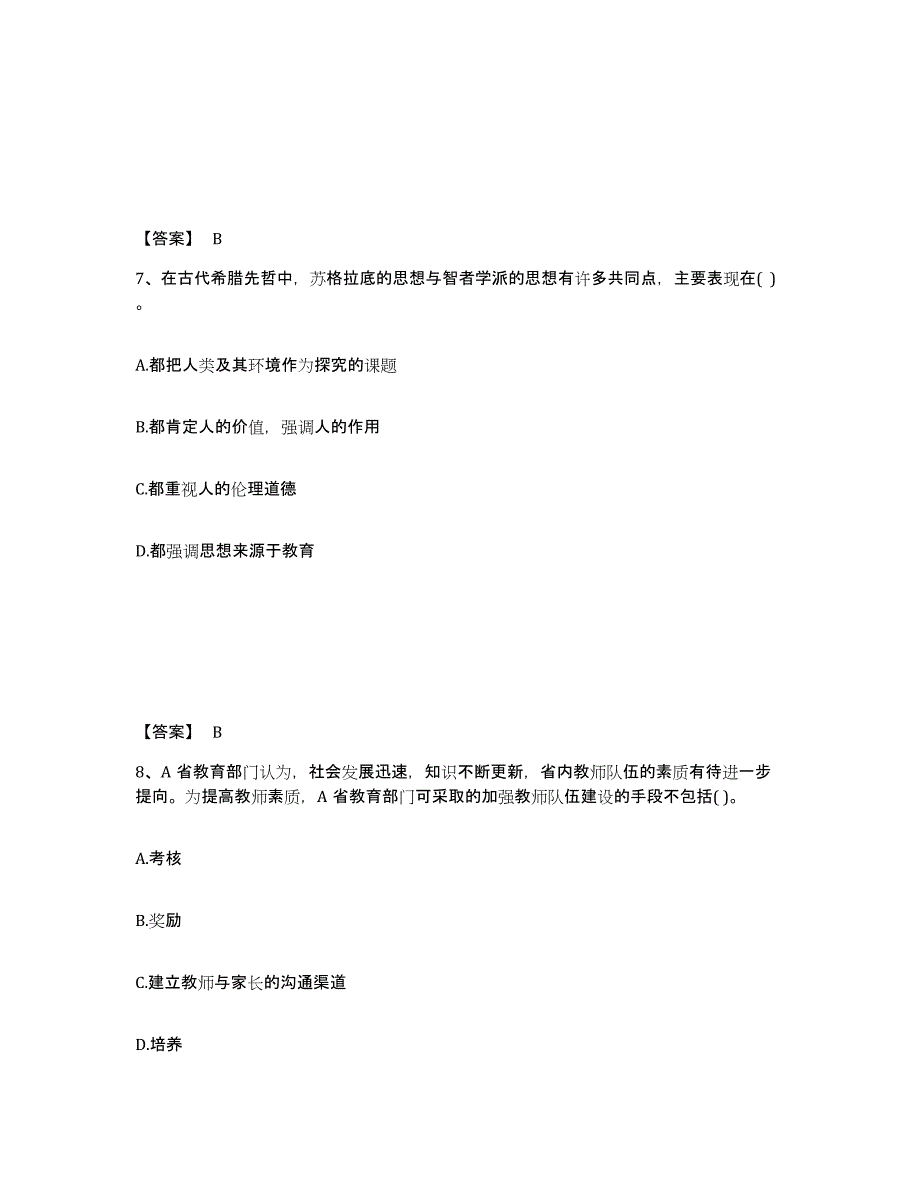 【答案】 B

7、在古代希腊先哲中，苏格拉底的思想与智者学派的思想有许多共同点，主要表现在( )。

A.都把人类及其环境作为探究的课题

B.都肯定人的价值，强调人的作用

C.都重视人的伦理道德

D.都强调思想来源于教育

【答案】 B

8、A 省教育部门认为，社会发展迅速，知识不断更新，省内教师队伍的素质有待进一步提向。为提高教师素质，A 省教育部门可采取的加强教师队伍建设的手段不包括( )。

A.考核

B.奖励

C.建立教师与家长的沟通渠道

D.培养